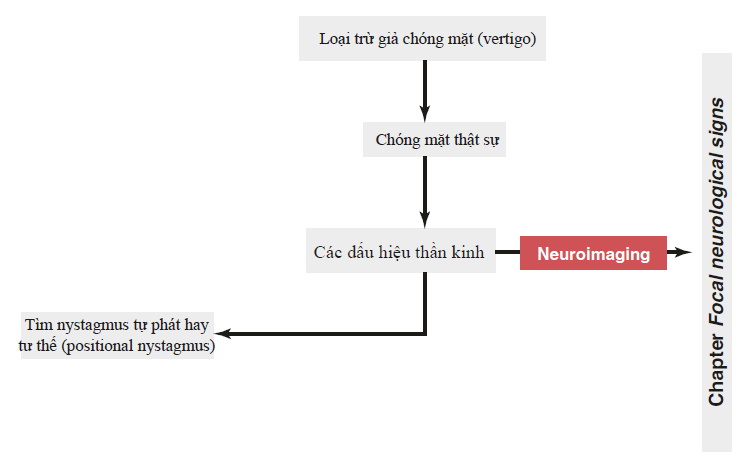 Loại trừ giả chóng mặt (vertigo)

Chóng mặt thật sự

Các dấu hiệu thần kinh

Neuroimaging

Chapter Focal neurological signs

Tìm nystagmus tự phát hay tư thế (positional nystagmus)